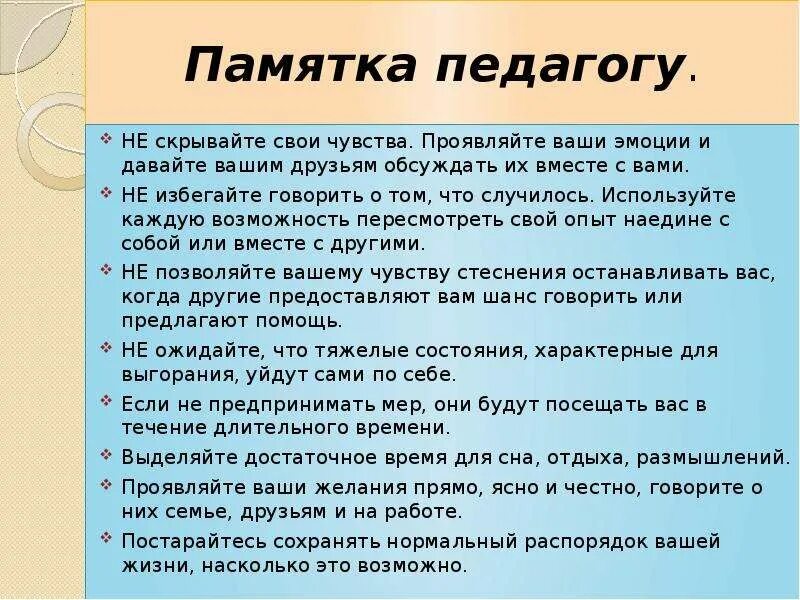 Памятка педагогу.

НЕ скрывайте свои чувства. Проявляйте ваши эмоции и давайте вашим друзьям обсуждать их вместе с вами.

НЕ избегайте говорить о том, что случилось. Используйте каждую возможность пересмотреть свой опыт наедине с собой или вместе с другими.

НЕ позволяйте вашему чувству стеснения останавливать вас, когда другие предоставляют вам шанс говорить или предлагают помощь.

НЕ ожидайте, что тяжелые состояния, характерные для выгорания, уйдут сами по себе.

Если не предпринимать мер, они будут посещать вас в течение длительного времени.

Выделяйте достаточное время для сна, отдыха, размышлений.

Проявляйте ваши желания прямо, ясно и честно, говорите о них семье, друзьям и на работе.

Постарайтесь сохранять нормальный распорядок вашей жизни, насколько это возможно.